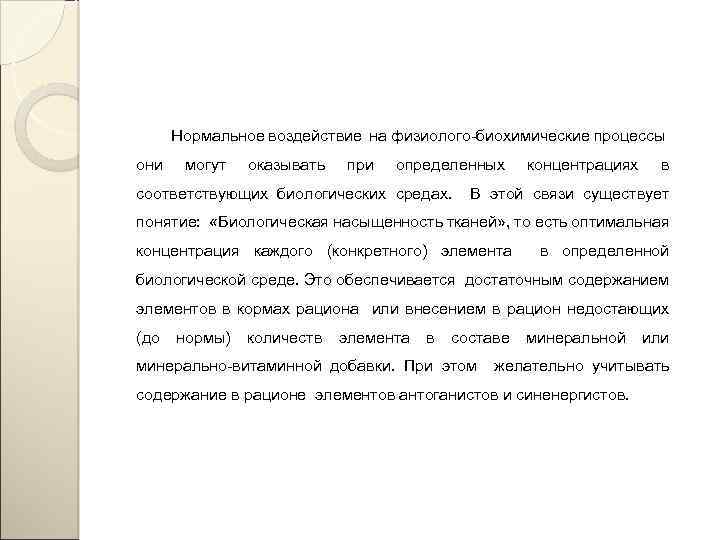 Нормальное воздействие на физиолого-биохимические процессы они могут оказывать при определенных концентрациях в соответствующих биологических средах. В этой связи существует понятие: «Биологическая насыщенность тканей», то есть оптимальная концентрация каждого (конкретного) элемента в определенной биологической среде. Это обеспечивается достаточным содержанием элементов в кормах рациона или внесением в рацион недостающих (до нормы) количеств элемента в составе минеральной или минерально-витаминной добавки. При этом желательно учитывать содержание в рационе элементов антоганистов и синенергистов.